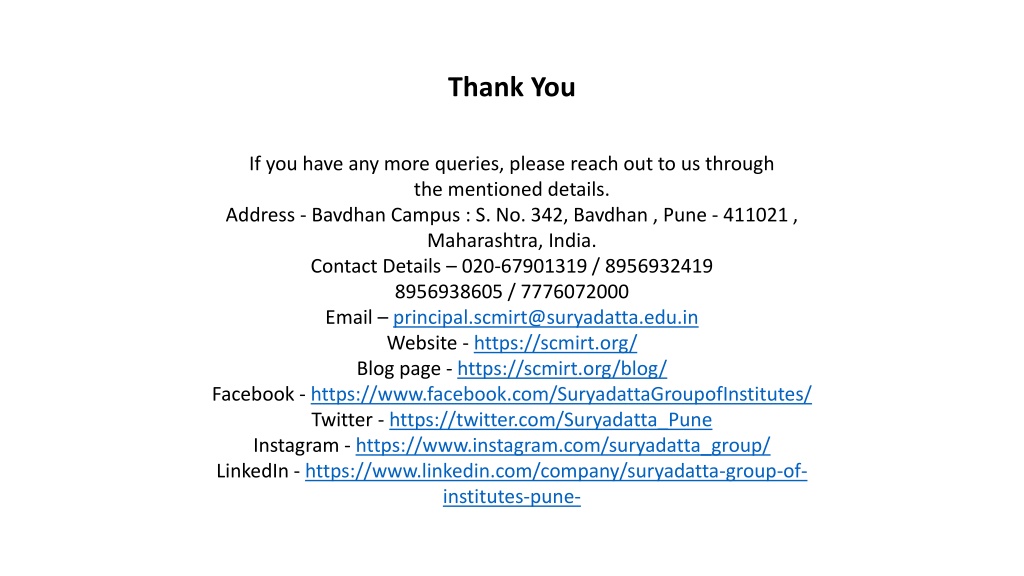 Thank You

If you have any more queries, please reach out to us through the mentioned details.
Address - Bavdhan Campus : S. No. 342, Bavdhan , Pune - 411021 , Maharashtra, India.
Contact Details – 020-67901319 / 8956932419
8956938605 / 7776072000
Email – principal.scmirt@suryadatta.edu.in
Website - https://scmirt.org/
Blog page - https://scmirt.org/blog/
Facebook - https://www.facebook.com/SuryadattaGroupofInstitutes/
Twitter - https://twitter.com/Suryadatta_Pune
Instagram - https://www.instagram.com/suryadatta_group/
LinkedIn - https://www.linkedin.com/company/suryadatta-group-of-institutes-pune-